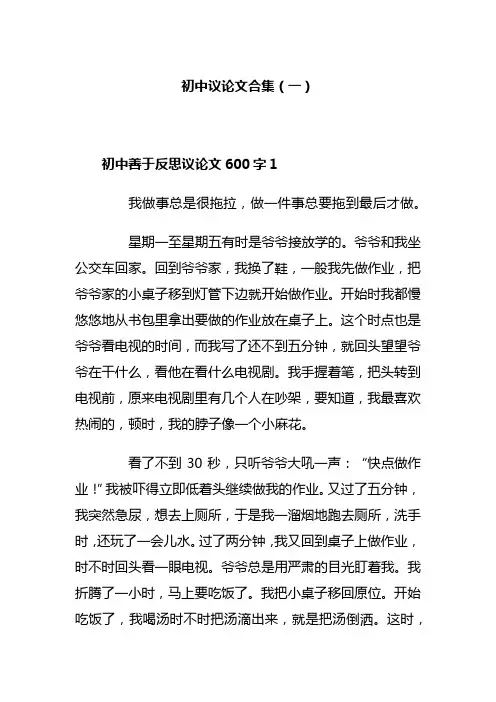 初中议论文合集（一）

初中善于反思议论文 600 字 1

我做事总是很拖拉，做一件事总要拖到最后才做。

星期一至星期五有时是爷爷接放学的。爷爷和我坐公交车回家。回到爷爷家，我换了鞋，一般我先做作业，把爷爷家的小桌子移到灯管下边就开始做作业。开始时我都慢悠悠地从书包里拿出要做的作业放在桌子上。这个时点也是爷爷看电视的时间，而我写了还不到五分钟，就回头望望爷爷在干什么，看他在看什么电视剧。我手握着笔，把头转到电视前，原来电视剧里有几个人在吵架，要知道，我最喜欢热闹的，顿时，我的脖子像一个小麻花。

看了不到 30 秒，只听爷爷大吼一声：“快点做作业！”我被吓得立即低着头继续做我的作业。又过了五分钟，我突然急尿，想去上厕所，于是我一溜烟地跑去厕所，洗手时，还玩了一会儿水。过了两分钟，我又回到桌子上做作业，时不时回头看一眼电视。爷爷总是用严肃的目光盯着我。我折腾了一小时，马上要吃饭了。我把小桌子移回原位。开始吃饭了，我喝汤时不时把汤滴出来，就是把汤倒洒。这时，